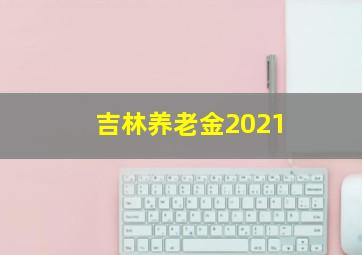 吉林养老金2021